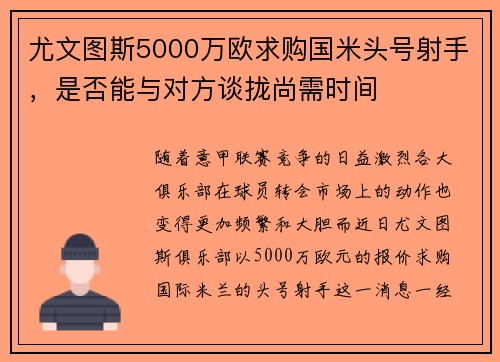 尤文图斯5000万欧求购国米头号射手，是否能与对方谈拢尚需时间

随着意甲联赛竞争的日益激烈各大俱乐部在球员转会市场上的动作也变得更加频繁和大胆而近日尤文图斯俱乐部以5000万欧元的报价求购国际米兰的头号射手这一消息一经